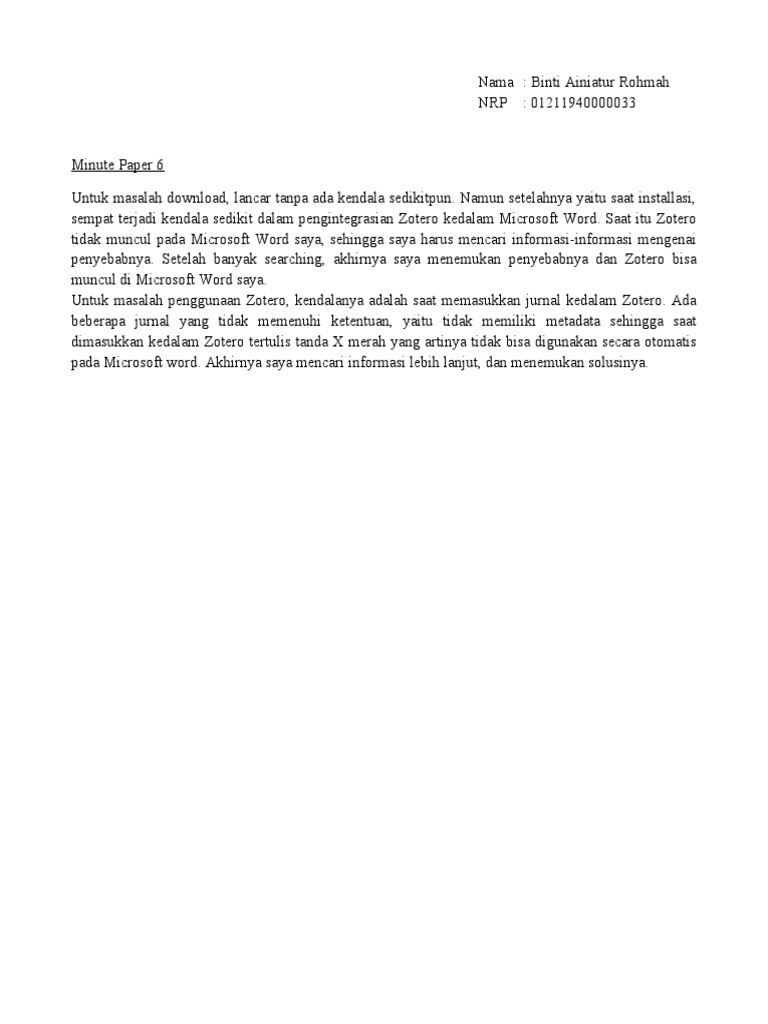 Nama : Binti Ainiatur Rohmah
NRP : 01211940000033

Minute Paper 6

Untuk masalah download, lancar tanpa ada kendala sedikitpun. Namun setelahnya yaitu saat installasi, sempat terjadi kendala sedikit dalam pengintegrasian Zotero kedalam Microsoft Word. Saat itu Zotero tidak muncul pada Microsoft Word saya, sehingga saya harus mencari informasi-informasi mengenai penyebabnya. Setelah banyak searching, akhirnya saya menemukan penyebabnya dan Zotero bisa muncul di Microsoft Word saya.
Untuk masalah penggunaan Zotero, kendalanya adalah saat memasukkan jurnal kedalam Zotero. Ada beberapa jurnal yang tidak memenuhi ketentuan, yaitu tidak memiliki metadata sehingga saat dimasukkan kedalam Zotero tertulis tanda X merah yang artinya tidak bisa digunakan secara otomatis pada Microsoft word. Akhirnya saya mencari informasi lebih lanjut, dan menemukan solusinya.